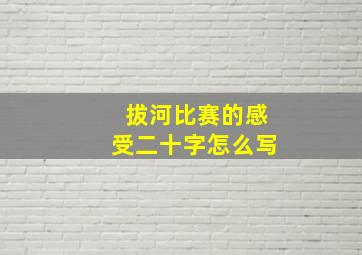 拔河比赛的感受二十字怎么写